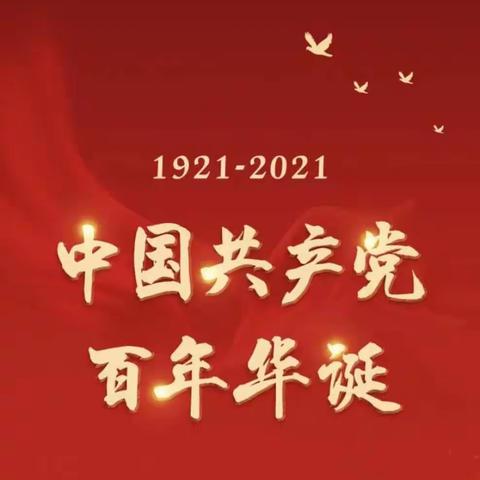 1921-2021

中国共产党
百年华诞